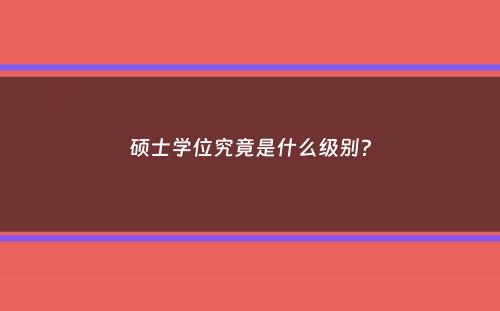 硕士学位究竟是什么级别?